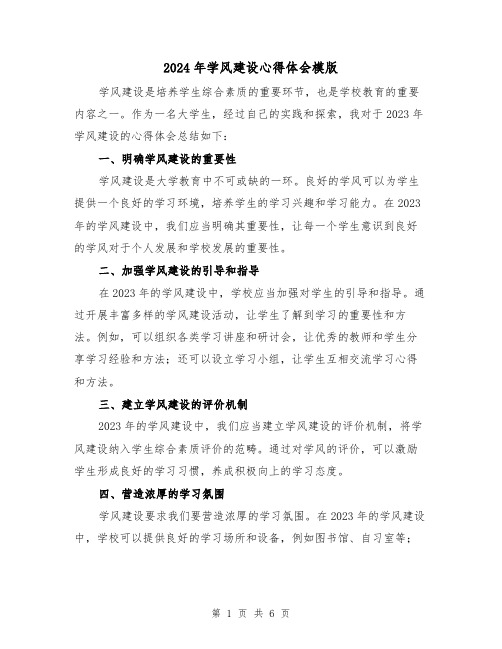 2024年学风建设心得体会模版

学风建设是培养学生综合素质的重要环节，也是学校教育的重要内容之一。作为一名大学生，经过自己的实践和探索，我对于2023年学风建设的心得体会总结如下：

一、明确学风建设的重要性

学风建设是大学教育中不可或缺的一环。良好的学风可以为学生提供一个良好的学习环境，培养学生的学习兴趣和学习能力。在2023年的学风建设中，我们应当明确其重要性，让每一个学生意识到良好的学风对于个人发展和学校发展的重要性。

二、加强学风建设的引导和指导

在2023年的学风建设中，学校应当加强对学生的引导和指导。通过开展丰富多样的学风建设活动，让学生了解到学习的重要性和方法。例如，可以组织各类学习讲座和研讨会，让优秀的教师和学生分享学习经验和方法；还可以设立学习小组，让学生互相交流学习心得和方法。

三、建立学风建设的评价机制

2023年的学风建设中，我们应当建立学风建设的评价机制，将学风建设纳入学生综合素质评价的范畴。通过对学风的评价，可以激励学生形成良好的学习习惯，养成积极向上的学习态度。

四、营造浓厚的学习氛围

学风建设要求我们要营造浓厚的学习氛围。在2023年的学风建设中，学校可以提供良好的学习场所和设备，例如图书馆、自习室等；

第 1 页 共 6 页